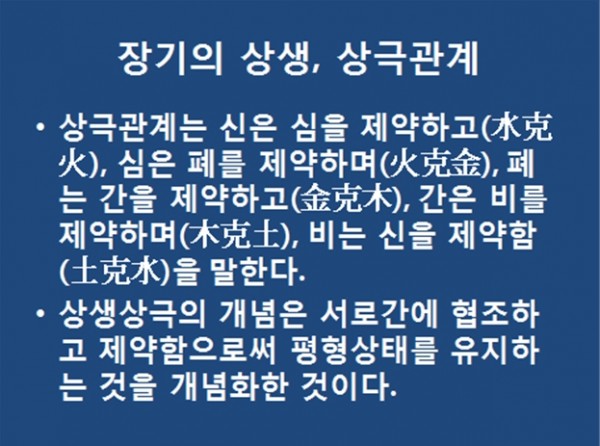 장기의 상생, 상극관계

• 상극관계는 신은 심을 제약하고(水克火), 심은 폐를 제약하며(火克金), 폐는 간을 제약하고(金克木), 간은 비를 제약하며(木克土), 비는 신을 제약함(土克水)을 말한다.

• 상생상극의 개념은 서로간에 협조하고 제약함으로써 평형상태를 유지하는 것을 개념화한 것이다.